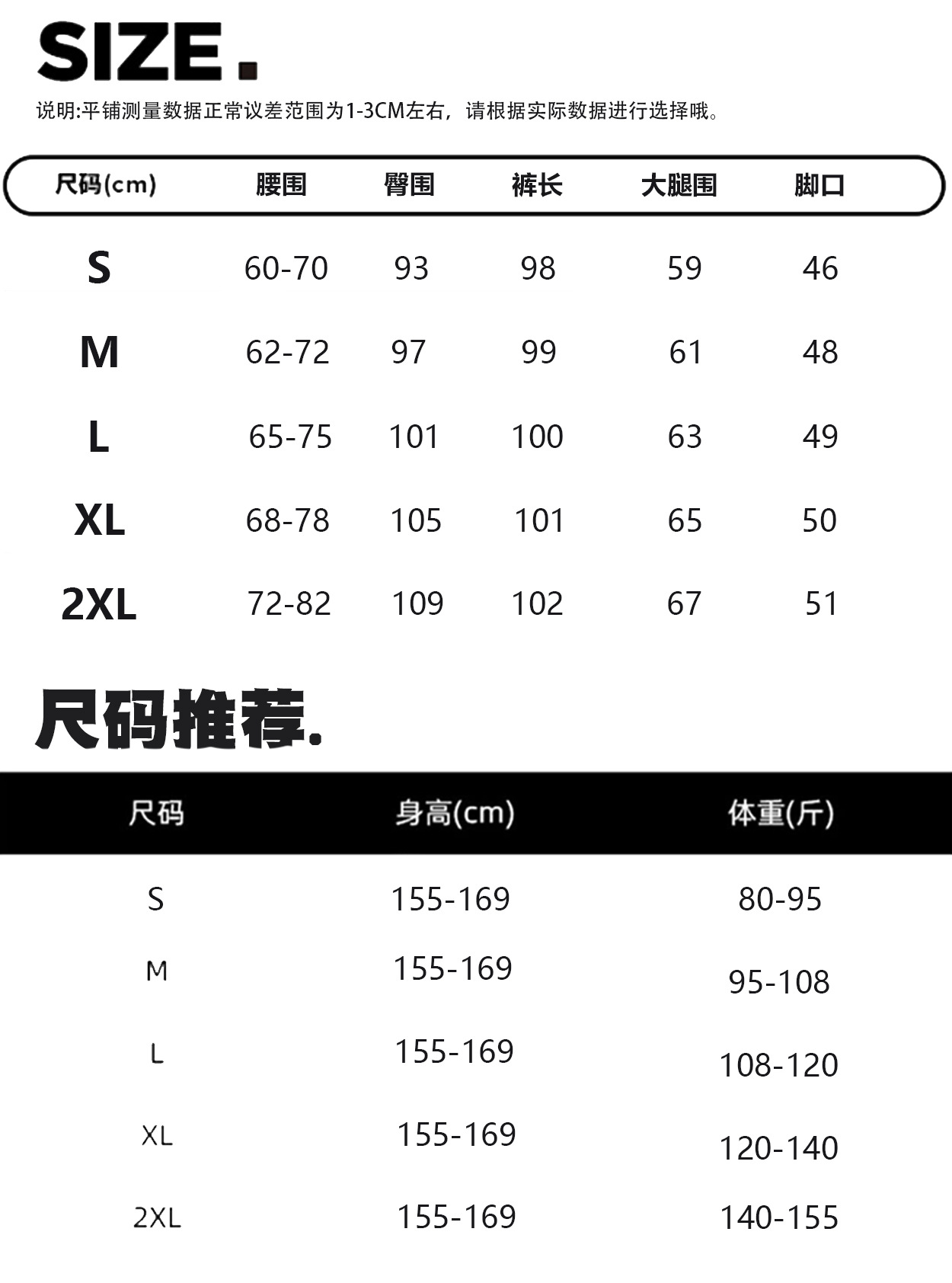 SIZE.

说明:平铺测量数据正常议差范围为1-3CM左右，请根据实际数据进行选择哦。

| 尺码(cm) | 腰围 | 臀围 | 裤长 | 大腿围 | 脚口 |
|---|---|---|---|---|---|
| S | 60-70 | 93 | 98 | 59 | 46 |
| M | 62-72 | 97 | 99 | 61 | 48 |
| L | 65-75 | 101 | 100 | 63 | 49 |
| XL | 68-78 | 105 | 101 | 65 | 50 |
| 2XL | 72-82 | 109 | 102 | 67 | 51 |

尺码推荐.

| 尺码 | 身高(cm) | 体重(斤) |
|---|---|---|
| S | 155-169 | 80-95 |
| M | 155-169 | 95-108 |
| L | 155-169 | 108-120 |
| XL | 155-169 | 120-140 |
| 2XL | 155-169 | 140-155 |